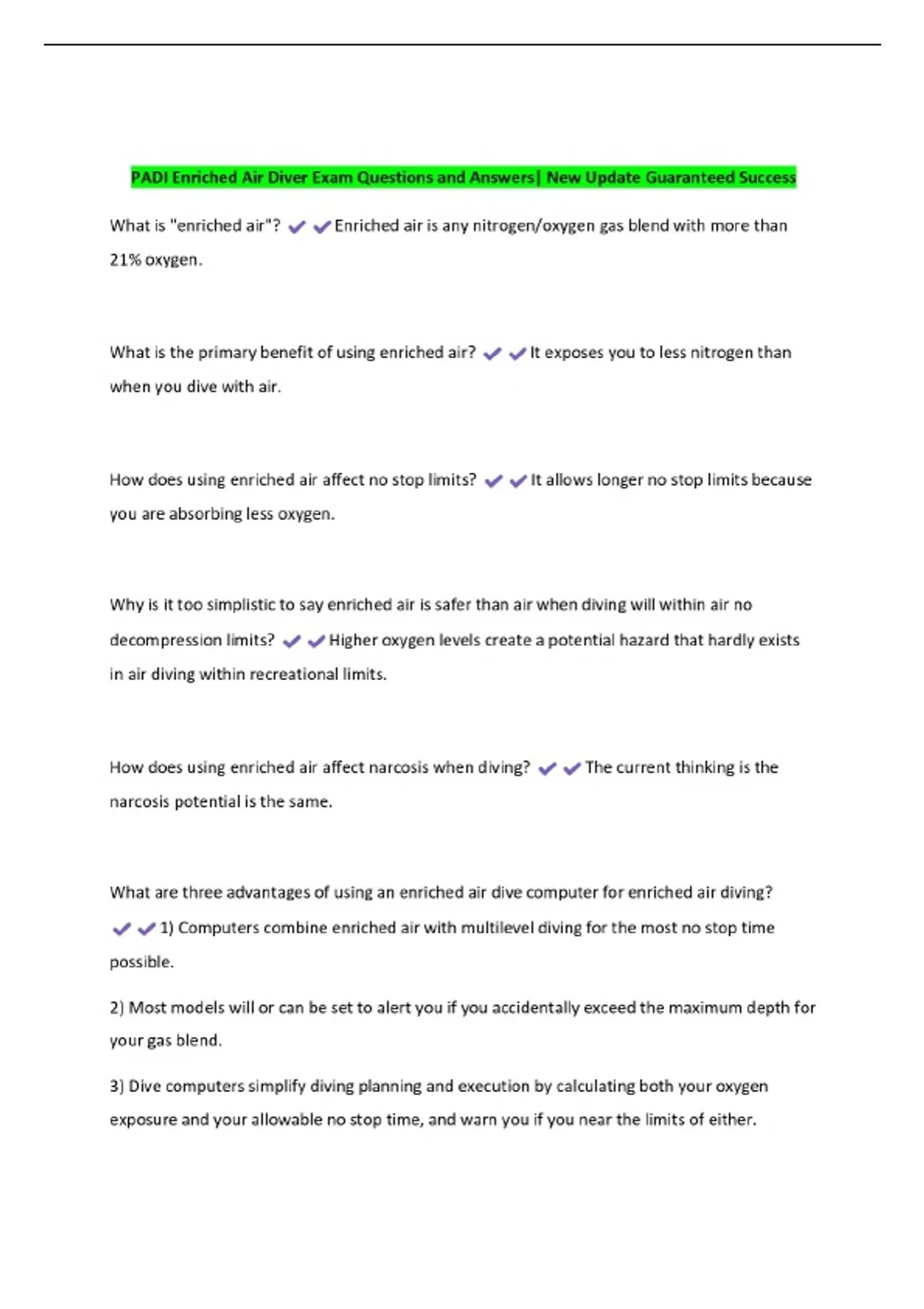 PADI Enriched Air Diver Exam Questions and Answers| New Update Guaranteed Success

What is "enriched air"? ✔✔Enriched air is any nitrogen/oxygen gas blend with more than 21% oxygen.

What is the primary benefit of using enriched air? ✔✔It exposes you to less nitrogen than when you dive with air.

How does using enriched air affect no stop limits? ✔✔It allows longer no stop limits because you are absorbing less oxygen.

Why is it too simplistic to say enriched air is safer than air when diving will within air no decompression limits? ✔✔Higher oxygen levels create a potential hazard that hardly exists in air diving within recreational limits.

How does using enriched air affect narcosis when diving? ✔✔The current thinking is the narcosis potential is the same.

What are three advantages of using an enriched air dive computer for enriched air diving? ✔✔1) Computers combine enriched air with multilevel diving for the most no stop time possible.

2) Most models will or can be set to alert you if you accidentally exceed the maximum depth for your gas blend.

3) Dive computers simplify diving planning and execution by calculating both your oxygen exposure and your allowable no stop time, and warn you if you near the limits of either.